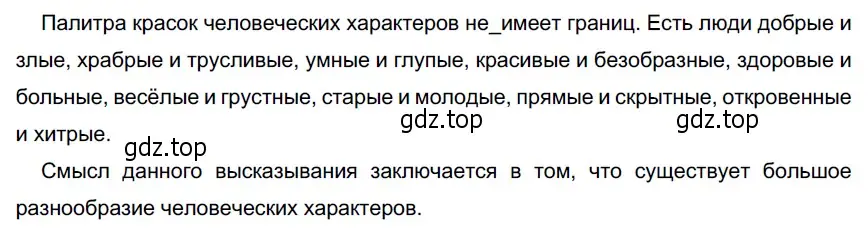 Палитра красок человеческих характеров не_имеет границ. Есть люди добрые и злые, храбрые и трусливые, умные и глупые, красивые и безобразные, здоровые и больные, весёлые и грустные, старые и молодые, прямые и скрытные, откровенные и хитрые.

gdz.top gdz.top gdz.top

Смысл данного высказывания заключается в том, что существует большое разнообразие человеческих характеров.